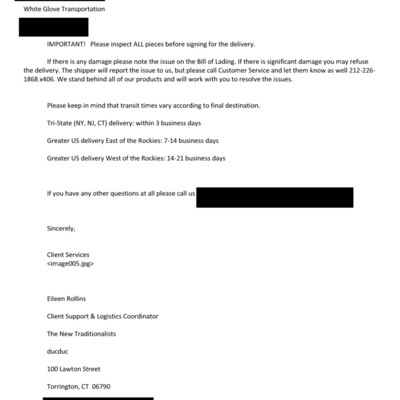 White Glove Transportation

IMPORTANT! Please inspect ALL pieces before signing for the delivery.

If there is any damage please note the issue on the Bill of Lading. If there is significant damage you may refuse the delivery. The shipper will report the issue to us, but please call Customer Service and let them know as well 212-226-1868 x406. We stand behind all of our products and will work with you to resolve the issues.

Please keep in mind that transit times vary according to final destination.

Tri-State (NY, NJ, CT) delivery: within 3 business days

Greater US delivery East of the Rockies: 7-14 business days

Greater US delivery West of the Rockies: 14-21 business days

If you have any other questions at all please call us

Sincerely,

Client Services
<image005.jpg>

Eileen Rollins

Client Support & Logistics Coordinator

The New Traditionalists

ducduc

100 Lawton Street

Torrington, CT 06790